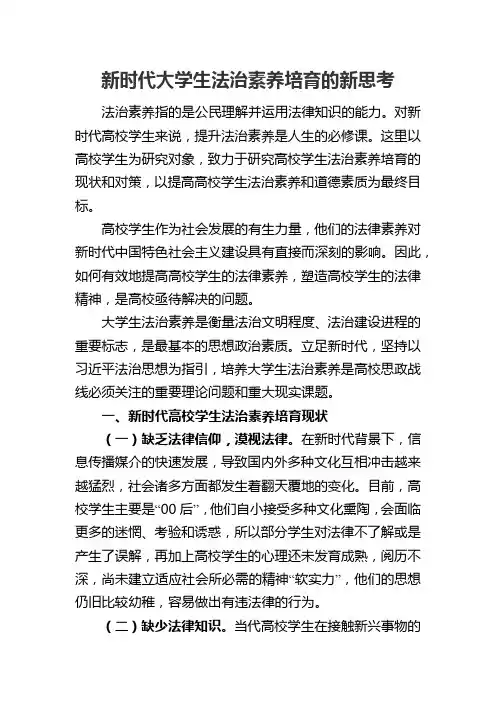 新时代大学生法治素养培育的新思考

法治素养指的是公民理解并运用法律知识的能力。对新时代高校学生来说，提升法治素养是人生的必修课。这里以高校学生为研究对象，致力于研究高校学生法治素养培育的现状和对策，以提高高校学生法治素养和道德素质为最终目标。

高校学生作为社会发展的有生力量，他们的法律素养对新时代中国特色社会主义建设具有直接而深刻的影响。因此，如何有效地提高高校学生的法律素养，塑造高校学生的法律精神，是高校亟待解决的问题。

大学生法治素养是衡量法治文明程度、法治建设进程的重要标志，是最基本的思想政治素质。立足新时代，坚持以习近平法治思想为指引，培养大学生法治素养是高校思政战线必须关注的重要理论问题和重大现实课题。

一、新时代高校学生法治素养培育现状

（一）缺乏法律信仰，漠视法律。在新时代背景下，信息传播媒介的快速发展，导致国内外多种文化互相冲击越来越猛烈，社会诸多方面都发生着翻天覆地的变化。目前，高校学生主要是“00后”，他们自小接受多种文化熏陶，会面临更多的迷惘、考验和诱惑，所以部分学生对法律不了解或是产生了误解，再加上高校学生的心理还未发育成熟，阅历不深，尚未建立适应社会所必需的精神“软实力”，他们的思想仍旧比较幼稚，容易做出有违法律的行为。

（二）缺少法律知识。当代高校学生在接触新兴事物的